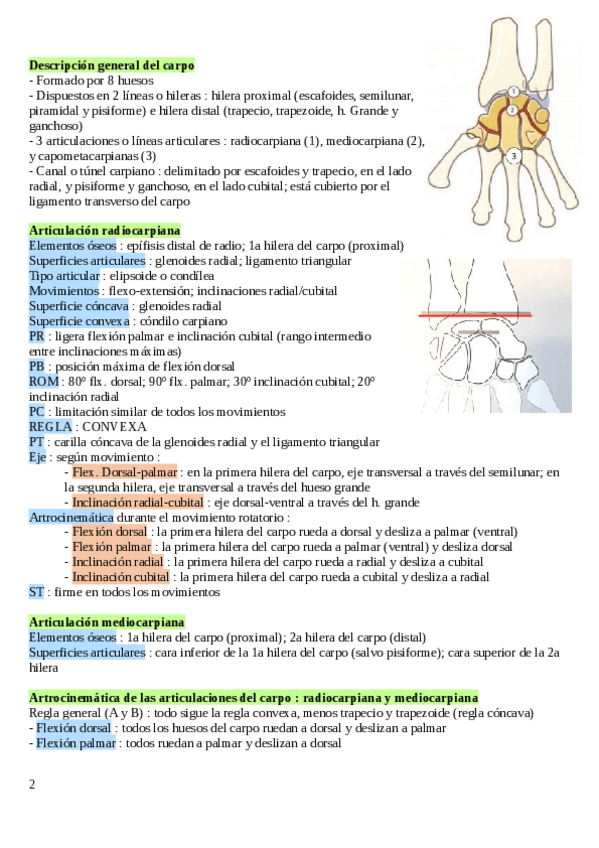 Descripción general del carpo
- Formado por 8 huesos
- Dispuestos en 2 líneas o hileras : hilera proximal (escafoides, semilunar, piramidal y pisiforme) e hilera distal (trapecio, trapezoide, h. Grande y ganchoso)
- 3 articulaciones o líneas articulares : radiocarpiana (1), mediocarpiana (2), y capometacarpianas (3)
- Canal o túnel carpiano : delimitado por escafoides y trapecio, en el lado radial, y pisiforme y ganchoso, en el lado cubital; está cubierto por el ligamento transverso del carpo

1
2
3

Articulación radiocarpiana
Elementos óseos : epífisis distal de radio; 1a hilera del carpo (proximal)
Superficies articulares : glenoides radial; ligamento triangular
Tipo articular : elipsoide o condílea
Movimientos : flexo-extensión; inclinaciones radial/cubital
Superficie cóncava : glenoides radial
Superficie convexa : cóndilo carpiano
PR : ligera flexión palmar e inclinación cubital (rango intermedio entre inclinaciones máximas)
PB : posición máxima de flexión dorsal
ROM : 80º flx. dorsal; 90º flx. palmar; 30º inclinación cubital; 20º inclinación radial
PC : limitación similar de todos los movimientos
REGLA : CONVEXA
PT : carilla cóncava de la glenoides radial y el ligamento triangular
Eje : según movimiento :
- Flex. Dorsal-palmar : en la primera hilera del carpo, eje transversal a través del semilunar; en la segunda hilera, eje transversal a través del hueso grande
- Inclinación radial-cubital : eje dorsal-ventral a través del h. grande
Artrocinemática durante el movimiento rotatorio :
- Flexión dorsal : la primera hilera del carpo rueda a dorsal y desliza a palmar (ventral)
- Flexión palmar : la primera hilera del carpo rueda a palmar (ventral) y desliza dorsal
- Inclinación radial : la primera hilera del carpo rueda a radial y desliza a cubital
- Inclinación cubital : la primera hilera del carpo rueda a cubital y desliza a radial
ST : firme en todos los movimientos

Articulación mediocarpiana
Elementos óseos : 1a hilera del carpo (proximal); 2a hilera del carpo (distal)
Superficies articulares : cara inferior de la 1a hilera del carpo (salvo pisiforme); cara superior de la 2a hilera

Artrocinemática de las articulaciones del carpo : radiocarpiana y mediocarpiana
Regla general (A y B) : todo sigue la regla convexa, menos trapecio y trapezoide (regla cóncava)
- Flexión dorsal : todos los huesos del carpo ruedan a dorsal y deslizan a palmar
- Flexión palmar : todos ruedan a palmar y deslizan a dorsal

2